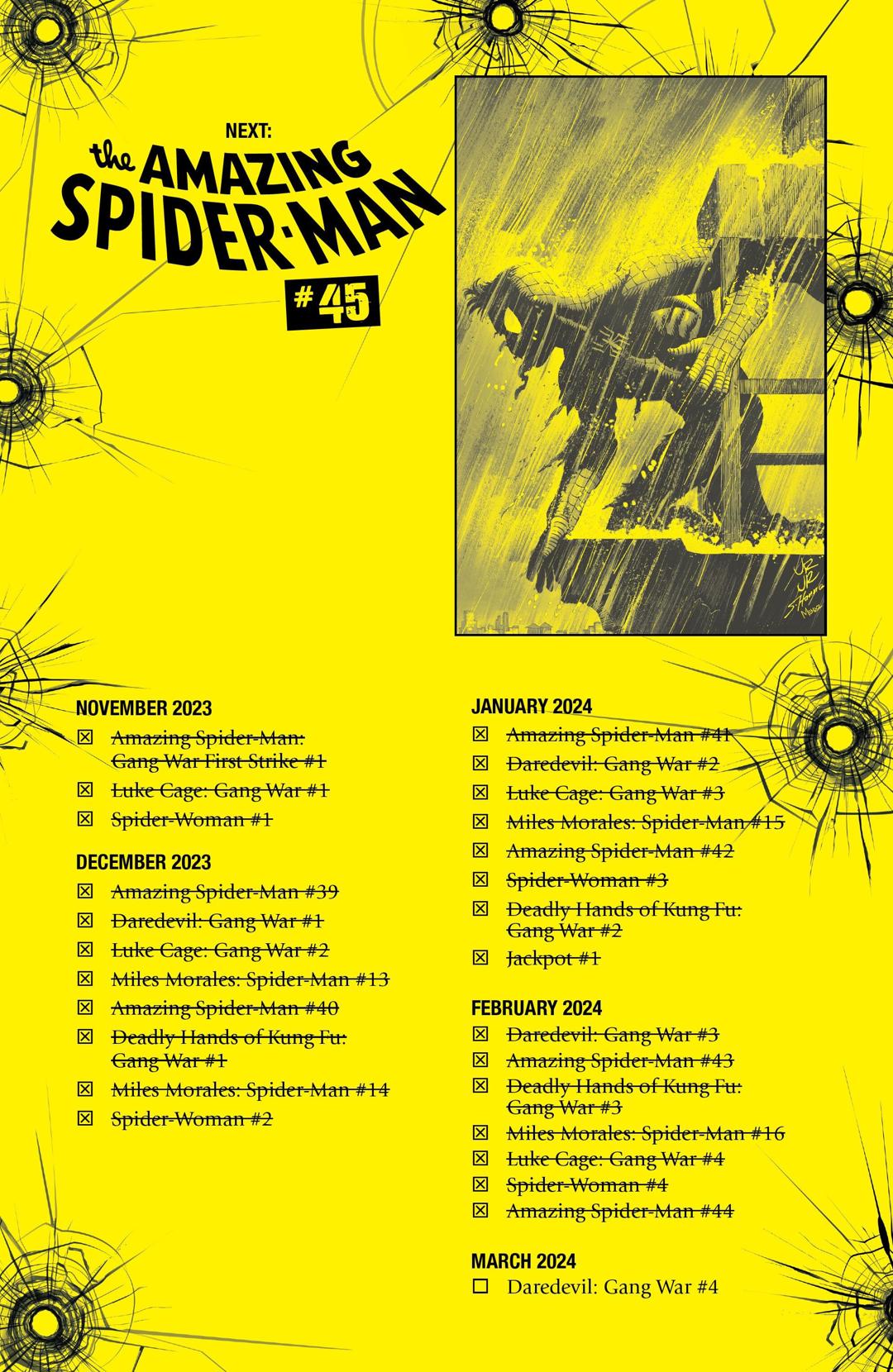 NEXT:
the AMAZING
SPIDER-MAN
#45

NOVEMBER 2023
☑ Amazing Spider-Man: Gang War First Strike #1
☑ Luke Cage: Gang War #1
☑ Spider-Woman #1

DECEMBER 2023
☑ Amazing Spider-Man #39
☑ Daredevil: Gang War #1
☑ Luke Cage: Gang War #2
☑ Miles Morales: Spider-Man #13
☑ Amazing Spider-Man #40
☑ Deadly Hands of Kung Fu: Gang War #1
☑ Miles Morales: Spider-Man #14
☑ Spider-Woman #2

JANUARY 2024
☑ Amazing Spider-Man #41
☑ Daredevil: Gang War #2
☑ Luke Cage: Gang War #3
☑ Miles Morales: Spider-Man #15
☑ Amazing Spider-Man #42
☑ Spider-Woman #3
☑ Deadly Hands of Kung Fu: Gang War #2
☑ Jackpot #1

FEBRUARY 2024
☑ Daredevil: Gang War #3
☑ Amazing Spider-Man #43
☑ Deadly Hands of Kung Fu: Gang War #3
☑ Miles Morales: Spider-Man #16
☑ Luke Cage: Gang War #4
☑ Spider-Woman #4
☑ Amazing Spider-Man #44

MARCH 2024
☐ Daredevil: Gang War #4